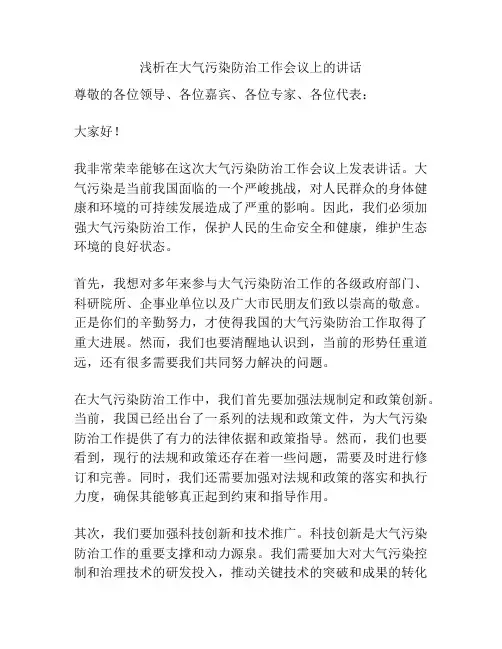 浅析在大气污染防治工作会议上的讲话

尊敬的各位领导、各位嘉宾、各位专家、各位代表：

大家好！

我非常荣幸能够在这次大气污染防治工作会议上发表讲话。大气污染是当前我国面临的一个严峻挑战，对人民群众的身体健康和环境的可持续发展造成了严重的影响。因此，我们必须加强大气污染防治工作，保护人民的生命安全和健康，维护生态环境的良好状态。

首先，我想对多年来参与大气污染防治工作的各级政府部门、科研院所、企事业单位以及广大市民朋友们致以崇高的敬意。正是你们的辛勤努力，才使得我国的大气污染防治工作取得了重大进展。然而，我们也要清醒地认识到，当前的形势任重道远，还有很多需要我们共同努力解决的问题。

在大气污染防治工作中，我们首先要加强法规制定和政策创新。当前，我国已经出台了一系列的法规和政策文件，为大气污染防治工作提供了有力的法律依据和政策指导。然而，我们也要看到，现行的法规和政策还存在着一些问题，需要及时进行修订和完善。同时，我们还需要加强对法规和政策的落实和执行力度，确保其能够真正起到约束和指导作用。

其次，我们要加强科技创新和技术推广。科技创新是大气污染防治工作的重要支撑和动力源泉。我们需要加大对大气污染控制和治理技术的研发投入，推动关键技术的突破和成果的转化